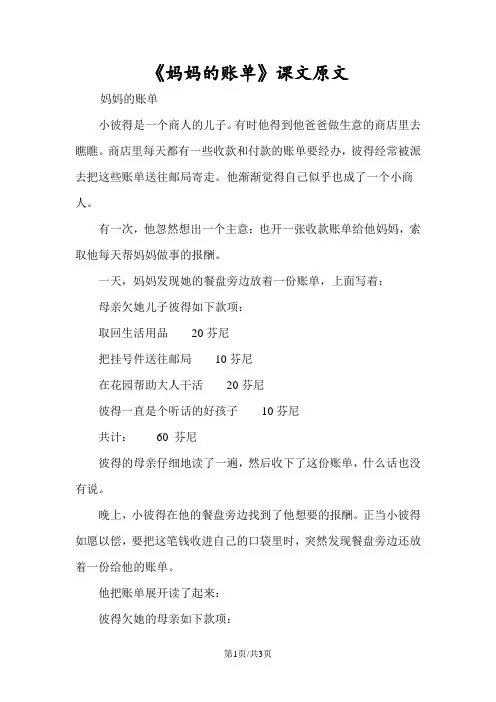 《妈妈的账单》课文原文

妈妈的账单

小彼得是一个商人的儿子。有时他得到他爸爸做生意的商店里去瞧瞧。商店里每天都有一些收款和付款的账单要经办，彼得经常被派去把这些账单送往邮局寄走。他渐渐觉得自己似乎也成了一个小商人。

有一次，他忽然想出一个主意：也开一张收款账单给他妈妈，索取他每天帮妈妈做事的报酬。

一天，妈妈发现她的餐盘旁边放着一份账单，上面写着：

母亲欠她儿子彼得如下款项：

取回生活用品　　20 芬尼

把挂号件送往邮局　　10 芬尼

在花园帮助大人干活　　20 芬尼

彼得一直是个听话的好孩子　　10 芬尼

共计：　　60 芬尼

彼得的母亲仔细地读了一遍，然后收下了这份账单，什么话也没有说。

晚上，小彼得在他的餐盘旁边找到了他想要的报酬。正当小彼得如愿以偿，要把这笔钱收进自己的口袋里时，突然发现餐盘旁边还放着一份给他的账单。

他把账单展开读了起来：

彼得欠她的母亲如下款项：

第1页/共3页